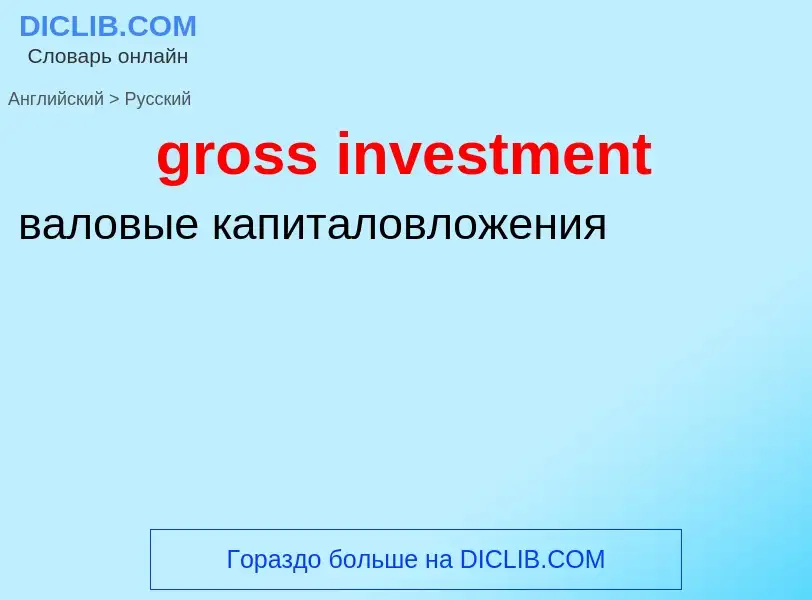 DICLIB.COM
Словарь онлайн

Английский > Русский

gross investment

валовые капиталовложения

Гораздо больше на DICLIB.COM